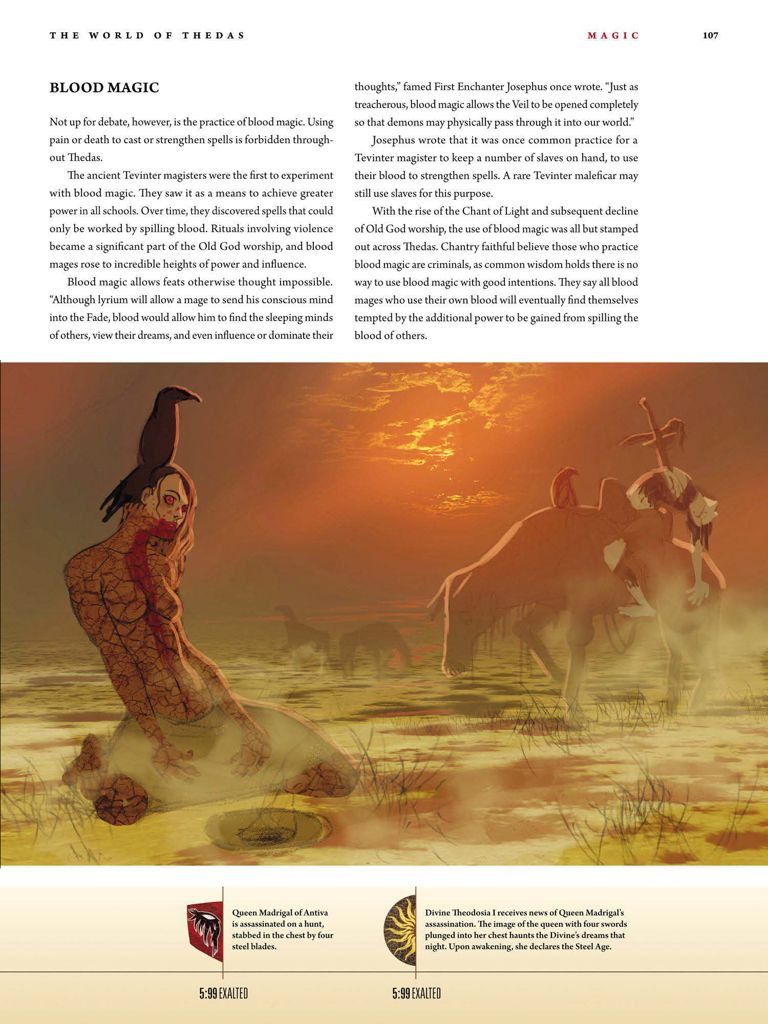 THE WORLD OF THEDAS

MAGIC

107

BLOOD MAGIC

Not up for debate, however, is the practice of blood magic. Using pain or death to cast or strengthen spells is forbidden throughout Thedas.

The ancient Tevinter magisters were the first to experiment with blood magic. They saw it as a means to achieve greater power in all schools. Over time, they discovered spells that could only be worked by spilling blood. Rituals involving violence became a significant part of the Old God worship, and blood mages rose to incredible heights of power and influence.

Blood magic allows feats otherwise thought impossible. "Although lyrium will allow a mage to send his conscious mind into the Fade, blood would allow him to find the sleeping minds of others, view their dreams, and even influence or dominate their thoughts," famed First Enchanter Josephus once wrote. "Just as treacherous, blood magic allows the Veil to be opened completely so that demons may physically pass through it into our world."

Josephus wrote that it was once common practice for a Tevinter magister to keep a number of slaves on hand, to use their blood to strengthen spells. A rare Tevinter maleficar may still use slaves for this purpose.

With the rise of the Chant of Light and subsequent decline of Old God worship, the use of blood magic was all but stamped out across Thedas. Chantry faithful believe those who practice blood magic are criminals, as common wisdom holds there is no way to use blood magic with good intentions. They say all blood mages who use their own blood will eventually find themselves tempted by the additional power to be gained from spilling the blood of others.

Queen Madrigal of Antiva is assassinated on a hunt, stabbed in the chest by four steel blades.

5:99 EXALTED

Divine Theodosia I receives news of Queen Madrigal's assassination. The image of the queen with four swords plunged into her chest haunts the Divine's dreams that night. Upon awakening, she declares the Steel Age.

5:99 EXALTED